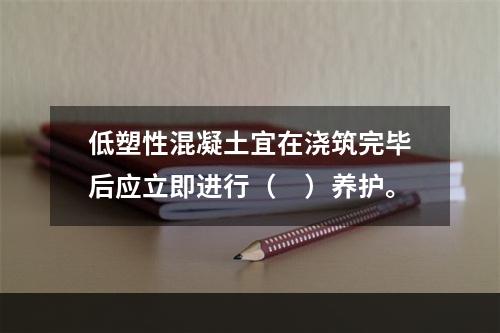 低塑性混凝土宜在浇筑完毕后应立即进行（　）养护。